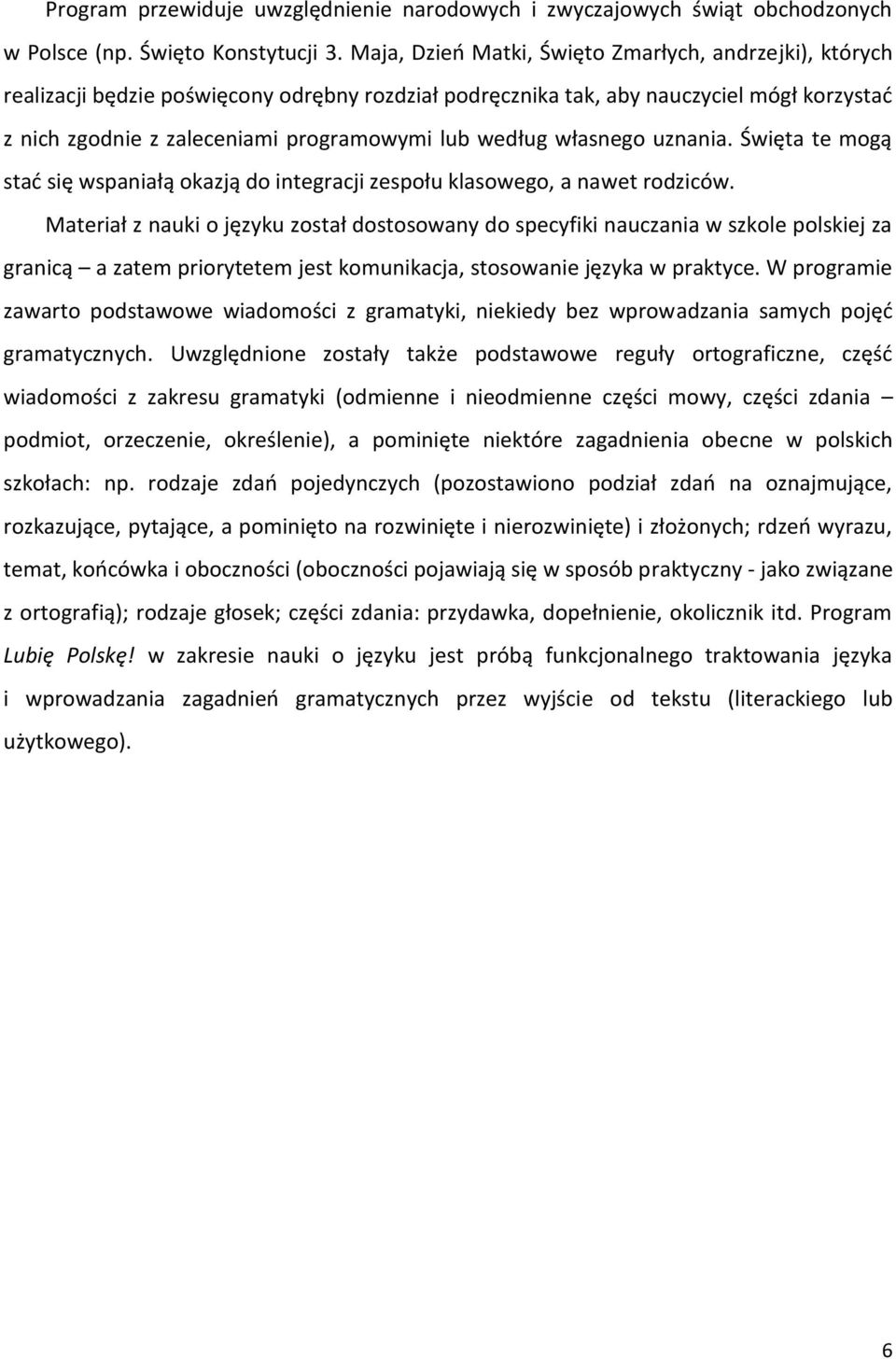 Program przewiduje uwzględnienie narodowych i zwyczajowych świąt obchodzonych w Polsce (np. Święto Konstytucji 3. Maja, Dzień Matki, Święto Zmarłych, andrzejki), których realizacji będzie poświęcony odrębny rozdział podręcznika tak, aby nauczyciel mógł korzystać z nich zgodnie z zaleceniami programowymi lub według własnego uznania. Święta te mogą stać się wspaniałą okazją do integracji zespołu klasowego, a nawet rodziców.

Materiał z nauki o języku został dostosowany do specyfiki nauczania w szkole polskiej za granicą – a zatem priorytetem jest komunikacja, stosowanie języka w praktyce. W programie zawarto podstawowe wiadomości z gramatyki, niekiedy bez wprowadzania samych pojęć gramatycznych. Uwzględnione zostały także podstawowe reguły ortograficzne, część wiadomości z zakresu gramatyki (odmienne i nieodmienne części mowy, części zdania – podmiot, orzeczenie, określenie), a pominięte niektóre zagadnienia obecne w polskich szkołach: np. rodzaje zdań pojedynczych (pozostawiono podział zdań na oznajmujące, rozkazujące, pytające, a pominięto na rozwinięte i nierozwinięte) i złożonych; rdzeń wyrazu, temat, końcówka i oboczności (oboczności pojawiają się w sposób praktyczny - jako związane z ortografią); rodzaje głosek; części zdania: przydawka, dopełnienie, okolicznik itd. Program Lubię Polskę! w zakresie nauki o języku jest próbą funkcjonalnego traktowania języka i wprowadzania zagadnień gramatycznych przez wyjście od tekstu (literackiego lub użytkowego).

6